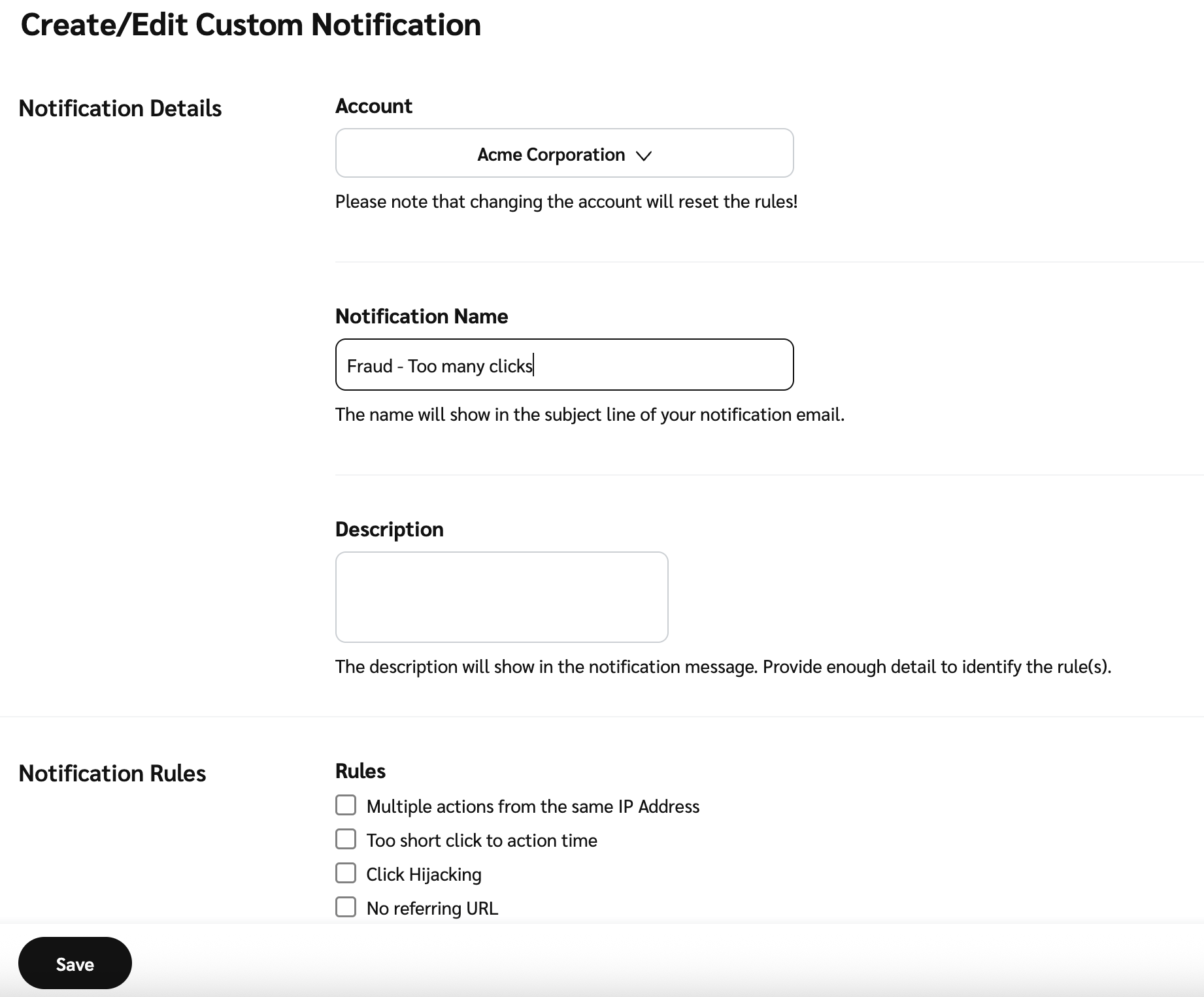 Create/Edit Custom Notification

Notification Details

Account

Acme Corporation

Please note that changing the account will reset the rules!

Notification Name

Fraud - Too many clicks

The name will show in the subject line of your notification email.

Description

The description will show in the notification message. Provide enough detail to identify the rule(s).

Notification Rules

Rules

Multiple actions from the same IP Address

Too short click to action time

Click Hijacking

No referring URL

Save